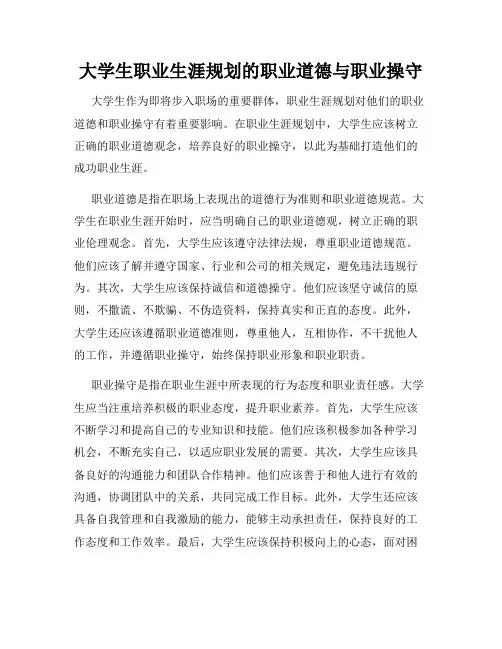 大学生职业生涯规划的职业道德与职业操守

大学生作为即将步入职场的重要群体，职业生涯规划对他们的职业道德和职业操守有着重要影响。在职业生涯规划中，大学生应该树立正确的职业道德观念，培养良好的职业操守，以此为基础打造他们的成功职业生涯。

职业道德是指在职场上表现出的道德行为准则和职业道德规范。大学生在职业生涯开始时，应当明确自己的职业道德观，树立正确的职业伦理观念。首先，大学生应该遵守法律法规，尊重职业道德规范。他们应该了解并遵守国家、行业和公司的相关规定，避免违法违规行为。其次，大学生应该保持诚信和道德操守。他们应该坚守诚信的原则，不撒谎、不欺骗、不伪造资料，保持真实和正直的态度。此外，大学生还应该遵循职业道德准则，尊重他人，互相协作，不干扰他人的工作，并遵循职业操守，始终保持职业形象和职业职责。

职业操守是指在职业生涯中所表现的行为态度和职业责任感。大学生应当注重培养积极的职业态度，提升职业素养。首先，大学生应该不断学习和提高自己的专业知识和技能。他们应该积极参加各种学习机会，不断充实自己，以适应职业发展的需要。其次，大学生应该具备良好的沟通能力和团队合作精神。他们应该善于和他人进行有效的沟通，协调团队中的关系，共同完成工作目标。此外，大学生还应该具备自我管理和自我激励的能力，能够主动承担责任，保持良好的工作态度和工作效率。最后，大学生应该保持积极向上的心态，面对困